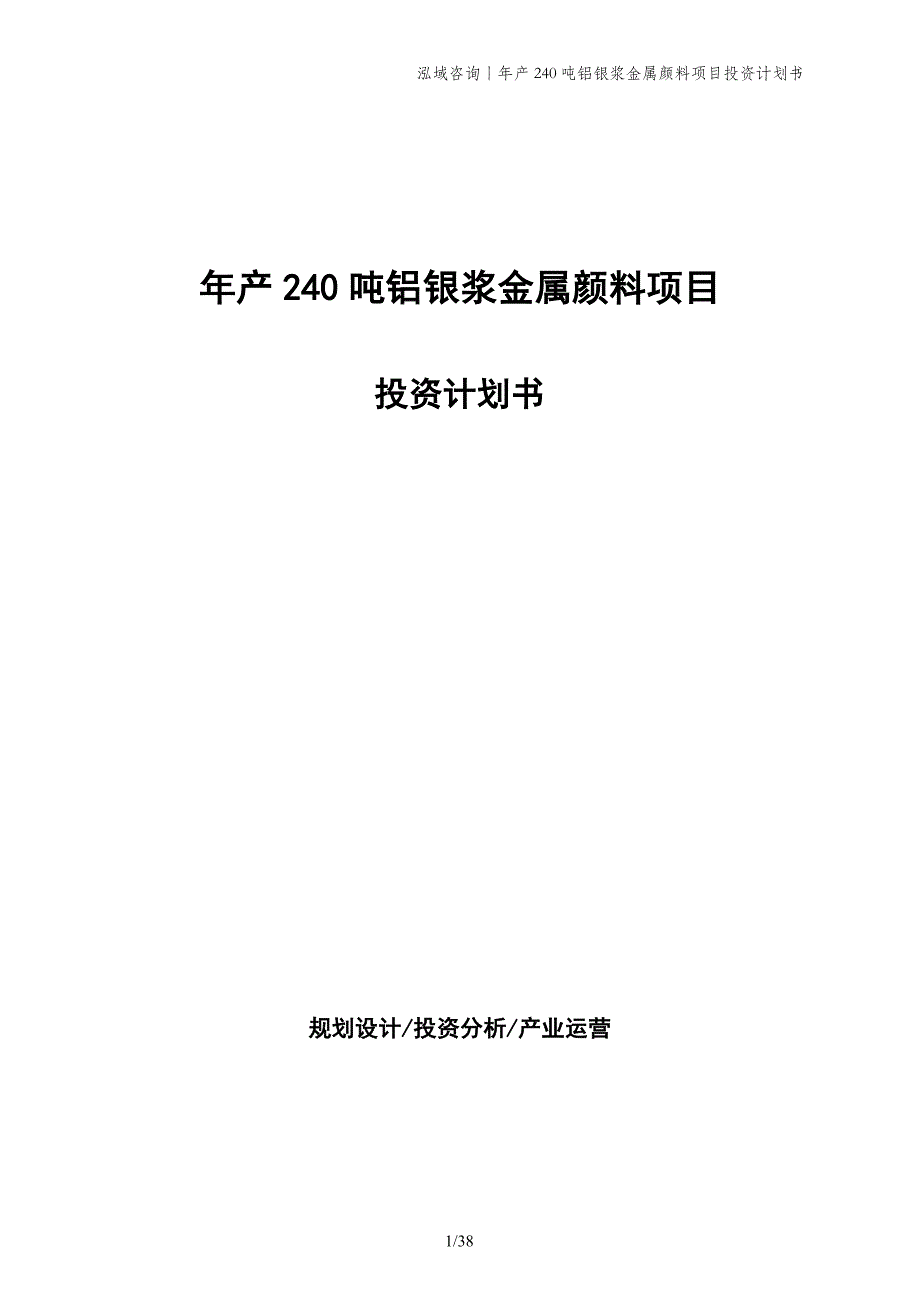 泓域咨询 | 年产 240 吨铝银浆金属颜料项目投资计划书

年产 240 吨铝银浆金属颜料项目

投资计划书

规划设计/投资分析/产业运营

1/38